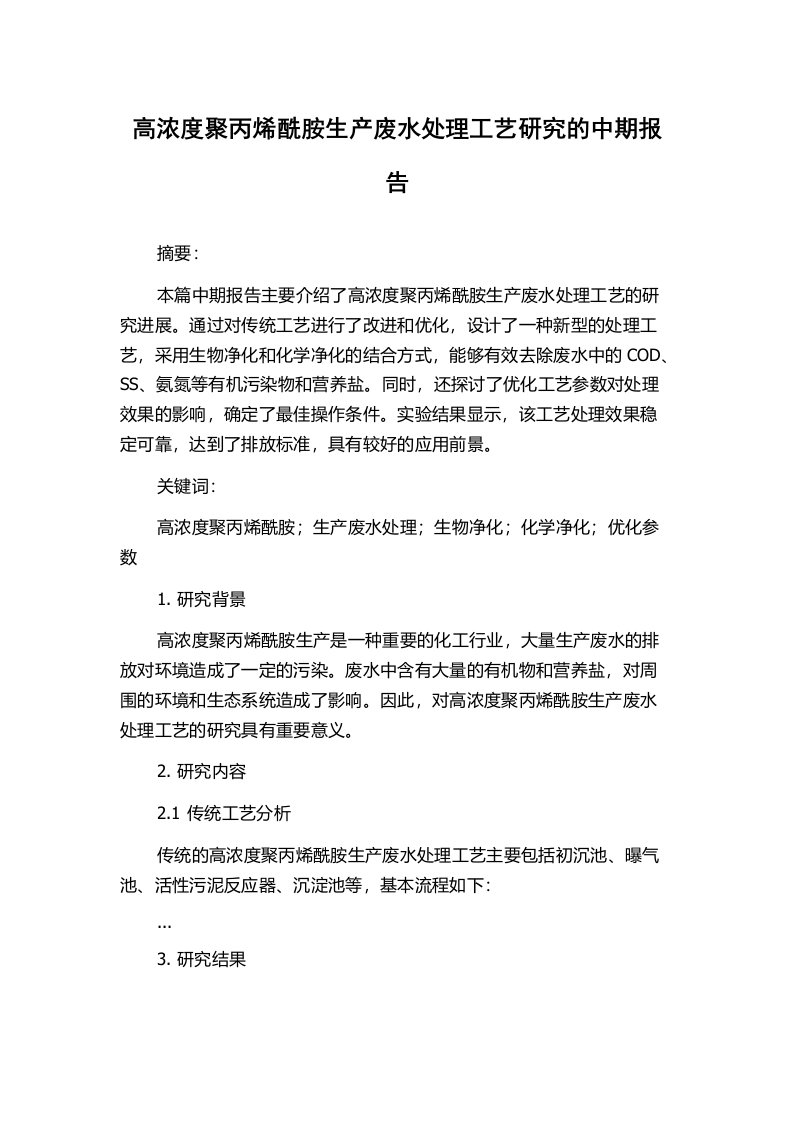 高浓度聚丙烯酰胺生产废水处理工艺研究的中期报告

摘要：

本篇中期报告主要介绍了高浓度聚丙烯酰胺生产废水处理工艺的研究进展。通过对传统工艺进行了改进和优化，设计了一种新型的处理工艺，采用生物净化和化学净化的结合方式，能够有效去除废水中的 COD、SS、氨氮等有机污染物和营养盐。同时，还探讨了优化工艺参数对处理效果的影响，确定了最佳操作条件。实验结果显示，该工艺处理效果稳定可靠，达到了排放标准，具有较好的应用前景。

关键词：

高浓度聚丙烯酰胺；生产废水处理；生物净化；化学净化；优化参数

1. 研究背景

高浓度聚丙烯酰胺生产是一种重要的化工行业，大量生产废水的排放对环境造成了一定的污染。废水中含有大量的有机物和营养盐，对周围的环境和生态系统造成了影响。因此，对高浓度聚丙烯酰胺生产废水处理工艺的研究具有重要意义。

2. 研究内容

2.1 传统工艺分析

传统的高浓度聚丙烯酰胺生产废水处理工艺主要包括初沉池、曝气池、活性污泥反应器、沉淀池等，基本流程如下：

...

3. 研究结果